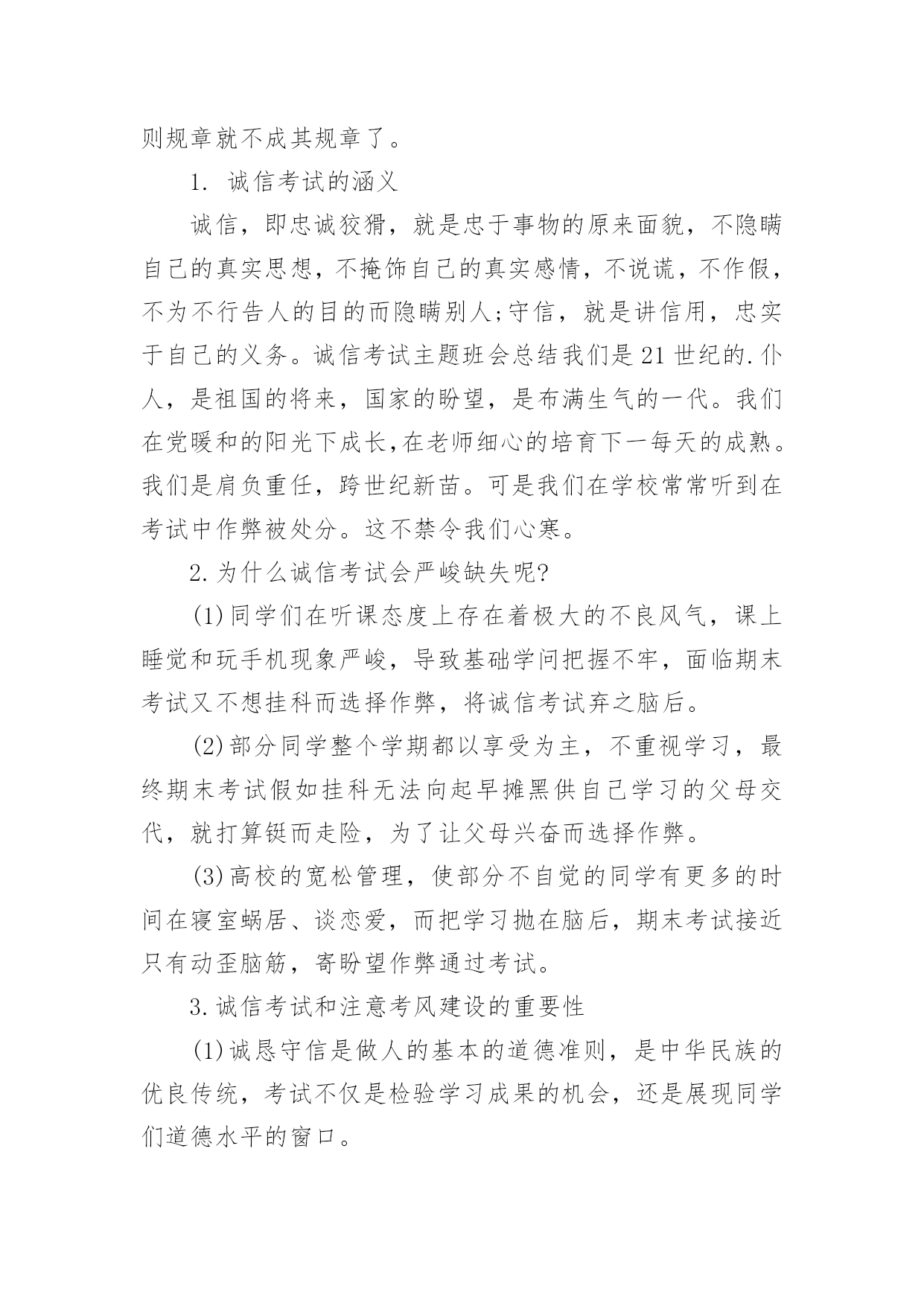 则规章就不成其规章了。

1. 诚信考试的涵义

诚信，即忠诚狡猾，就是忠于事物的原来面貌，不隐瞒自己的真实思想，不掩饰自己的真实感情，不说谎，不作假，不为不行告人的目的而隐瞒别人;守信，就是讲信用，忠实于自己的义务。诚信考试主题班会总结我们是21世纪的.仆人，是祖国的将来，国家的盼望，是布满生气的一代。我们在党暖和的阳光下成长,在老师细心的培育下一每天的成熟。我们是肩负重任，跨世纪新苗。可是我们在学校常常听到在考试中作弊被处分。这不禁令我们心寒。

2.为什么诚信考试会严峻缺失呢?

(1)同学们在听课态度上存在着极大的不良风气，课上睡觉和玩手机现象严峻，导致基础学问把握不牢，面临期末考试又不想挂科而选择作弊，将诚信考试弃之脑后。

(2)部分同学整个学期都以享受为主，不重视学习，最终期末考试假如挂科无法向起早摊黑供自己学习的父母交代，就打算铤而走险，为了让父母兴奋而选择作弊。

(3)高校的宽松管理，使部分不自觉的同学有更多的时间在寝室蜗居、谈恋爱，而把学习抛在脑后，期末考试接近只有动歪脑筋，寄盼望作弊通过考试。

3.诚信考试和注意考风建设的重要性

(1)诚恳守信是做人的基本的道德准则，是中华民族的优良传统，考试不仅是检验学习成果的机会，还是展现同学们道德水平的窗口。